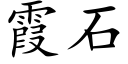 霞石